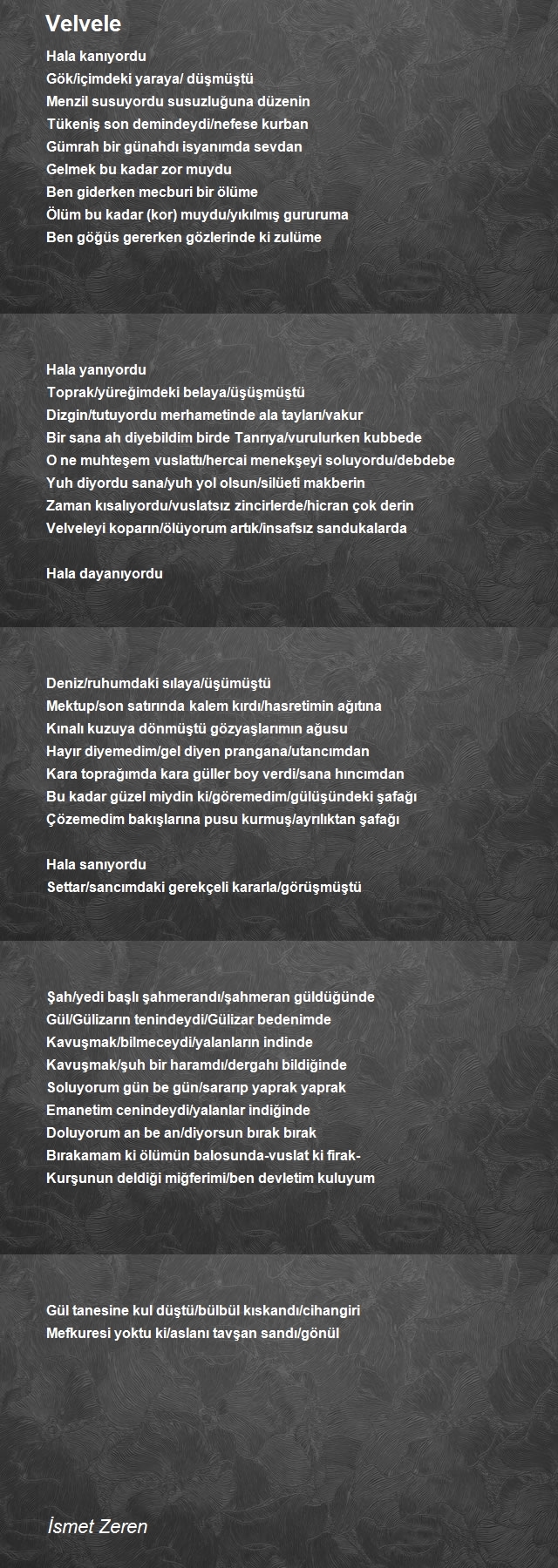 Velvele

Hala kanıyordu
Gök/içimdeki yaraya/ düşmüştü
Menzil susuyordu susuzluğuna düzenin
Tükeniş son demindeydi/nefese kurban
Gümrah bir günahdı isyanımda sevdan
Gelmek bu kadar zor muydu
Ben giderken mecburi bir ölüme
Ölüm bu kadar (kor) muydu/yıkılmış gururuma
Ben göğüs gererken gözlerinde ki zulüme

Hala yanıyordu
Toprak/yüreğimdeki belaya/üşüşmüştü
Dizgin/tutuyordu merhametinde ala tayları/vakur
Bir sana ah diyebildim birde Tanrıya/vurulurken kubbede
O ne muhteşem vuslattı/hercai menekşeyi soluyordu/debdebe
Yuh diyordu sana/yuh yol olsun/silüeti makberin
Zaman kısalıyordu/vuslatsız zincirlerde/hicran çok derin
Velveleyi koparın/ölüyorum artık/insafsız sandukalarda

Hala dayanıyordu

Deniz/ruhumdaki sılaya/üşümüştü
Mektup/son satırında kalem kırdı/hasretimin ağıtına
Kınalı kuzuya dönmüştü gözyaşlarımın ağusu
Hayır diyemedim/gel diyen prangana/utancımdan
Kara toprağımda kara güller boy verdi/sana hıncımdan
Bu kadar güzel miydin ki/göremedim/gülüşündeki şafağı
Çözemedim bakışlarına pusu kurmuş/ayrılıktan şafağı

Hala sanıyordu
Settar/sancımdaki gerekçeli kararla/görüşmüştü

Şah/yedi başlı şahmerandı/şahmeran güldüğünde
Gül/Gülizarın tenindeydi/Gülizar bedenimde
Kavuşmak/bilmeceydi/yalanların indinde
Kavuşmak/şuh bir haramdı/dergahı bildiğinde
Soluyorum gün be gün/sararıp yaprak yaprak
Emanetim cenindeydi/yalanlar indiğinde
Doluyorum an be an/diyorsun bırak bırak
Bırakamam ki ölümün balosunda-vuslat ki firak-
Kurşunun deldiği miğferimi/ben devletim kuluyum

Gül tanesine kul düştü/bülbül kıskandı/cihangiri
Mefkuresi yoktu ki/aslanı tavşan sandı/gönül

İsmet Zeren